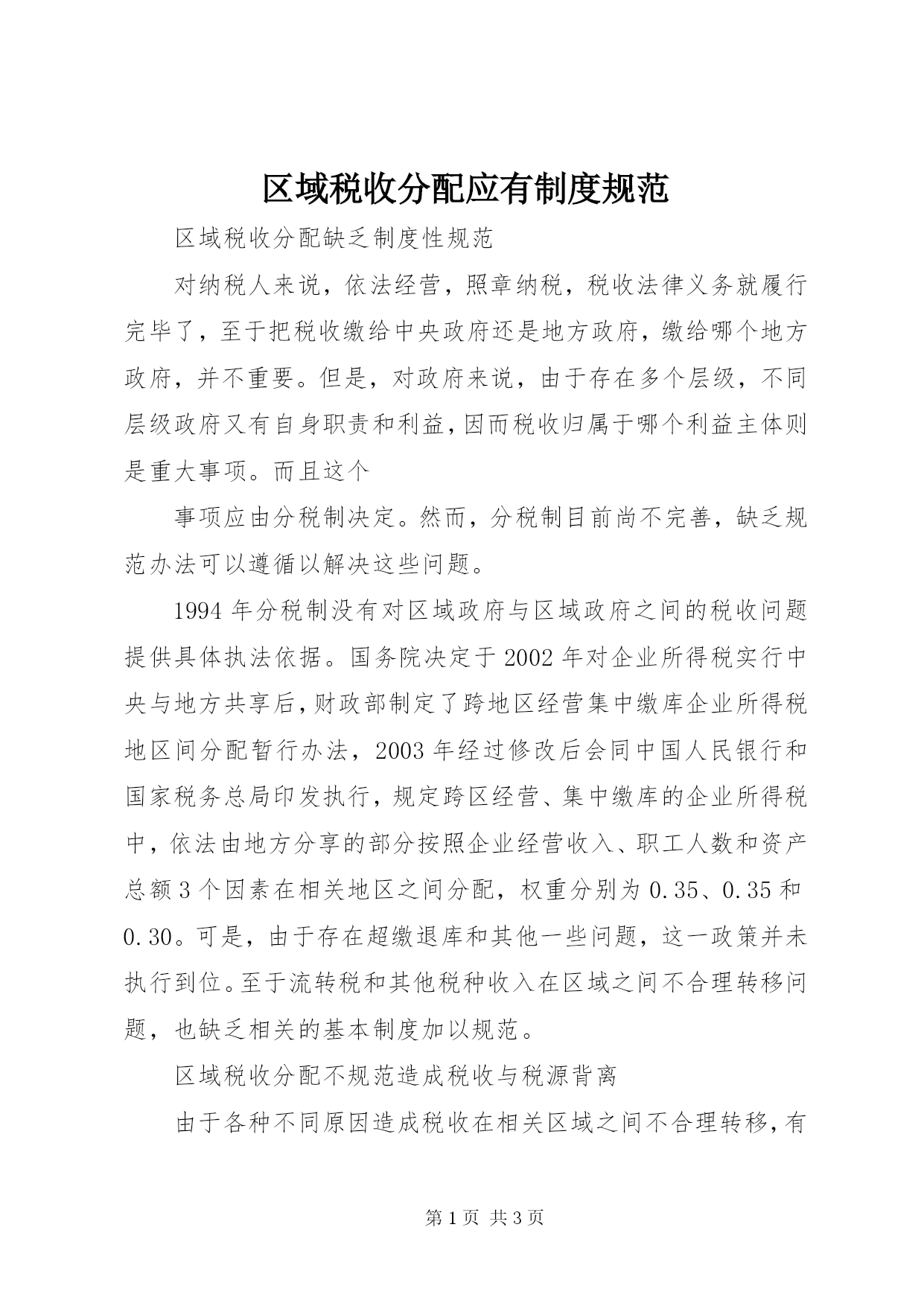 区域税收分配应有制度规范

区域税收分配缺乏制度性规范

对纳税人来说，依法经营，照章纳税，税收法律义务就履行完毕了，至于把税收缴给中央政府还是地方政府，缴给哪个地方政府，并不重要。但是，对政府来说，由于存在多个层级，不同层级政府又有自身职责和利益，因而税收归属于哪个利益主体则是重大事项。而且这个

事项应由分税制决定。然而，分税制目前尚不完善，缺乏规范办法可以遵循以解决这些问题。

1994 年分税制没有对区域政府与区域政府之间的税收问题提供具体执法依据。国务院决定于 2002 年对企业所得税实行中央与地方共享后，财政部制定了跨地区经营集中缴库企业所得税地区间分配暂行办法，2003 年经过修改后会同中国人民银行和国家税务总局印发执行，规定跨区经营、集中缴库的企业所得税中，依法由地方分享的部分按照企业经营收入、职工人数和资产总额 3 个因素在相关地区之间分配，权重分别为 0.35、0.35 和 0.30。可是，由于存在超缴退库和其他一些问题，这一政策并未执行到位。至于流转税和其他税种收入在区域之间不合理转移问题，也缺乏相关的基本制度加以规范。

区域税收分配不规范造成税收与税源背离

由于各种不同原因造成税收在相关区域之间不合理转移，有

第 1 页 共 3 页